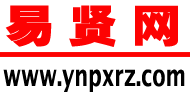 易贤网

www.ynpxrz.com